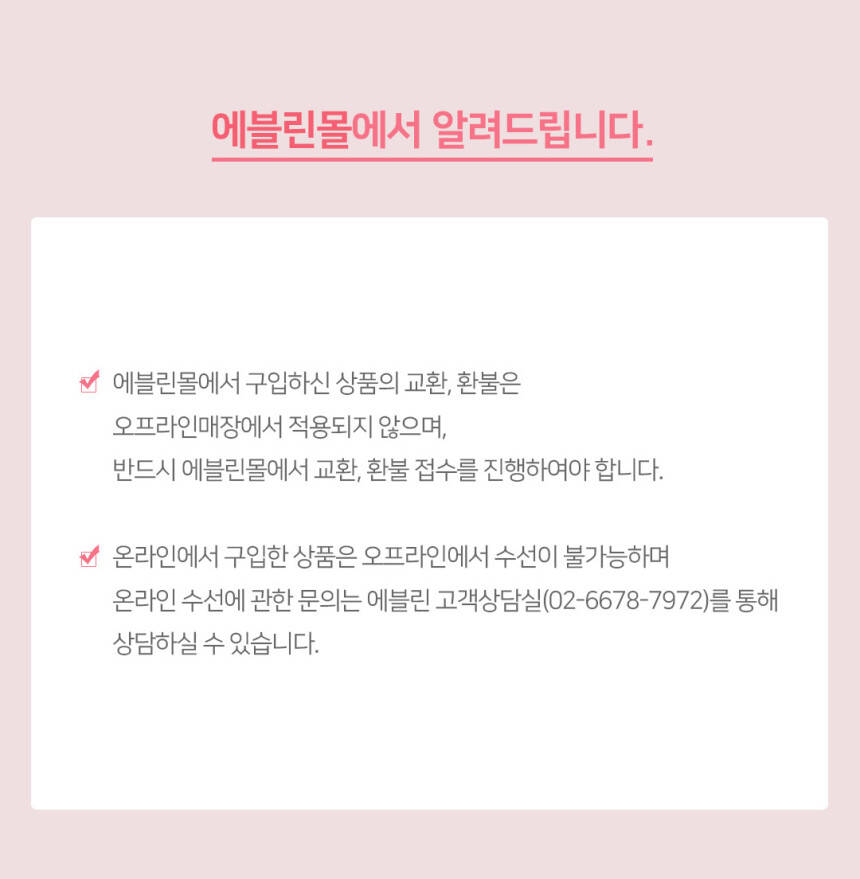 에블린몰에서 알려드립니다.

☑ 에블린몰에서 구입하신 상품의 교환, 환불은 오프라인매장에서 적용되지 않으며, 반드시 에블린몰에서 교환, 환불 접수를 진행하여야 합니다.

☑ 온라인에서 구입한 상품은 오프라인에서 수선이 불가능하며 온라인 수선에 관한 문의는 에블린 고객상담실(02-6678-7972)를 통해 상담하실 수 있습니다.